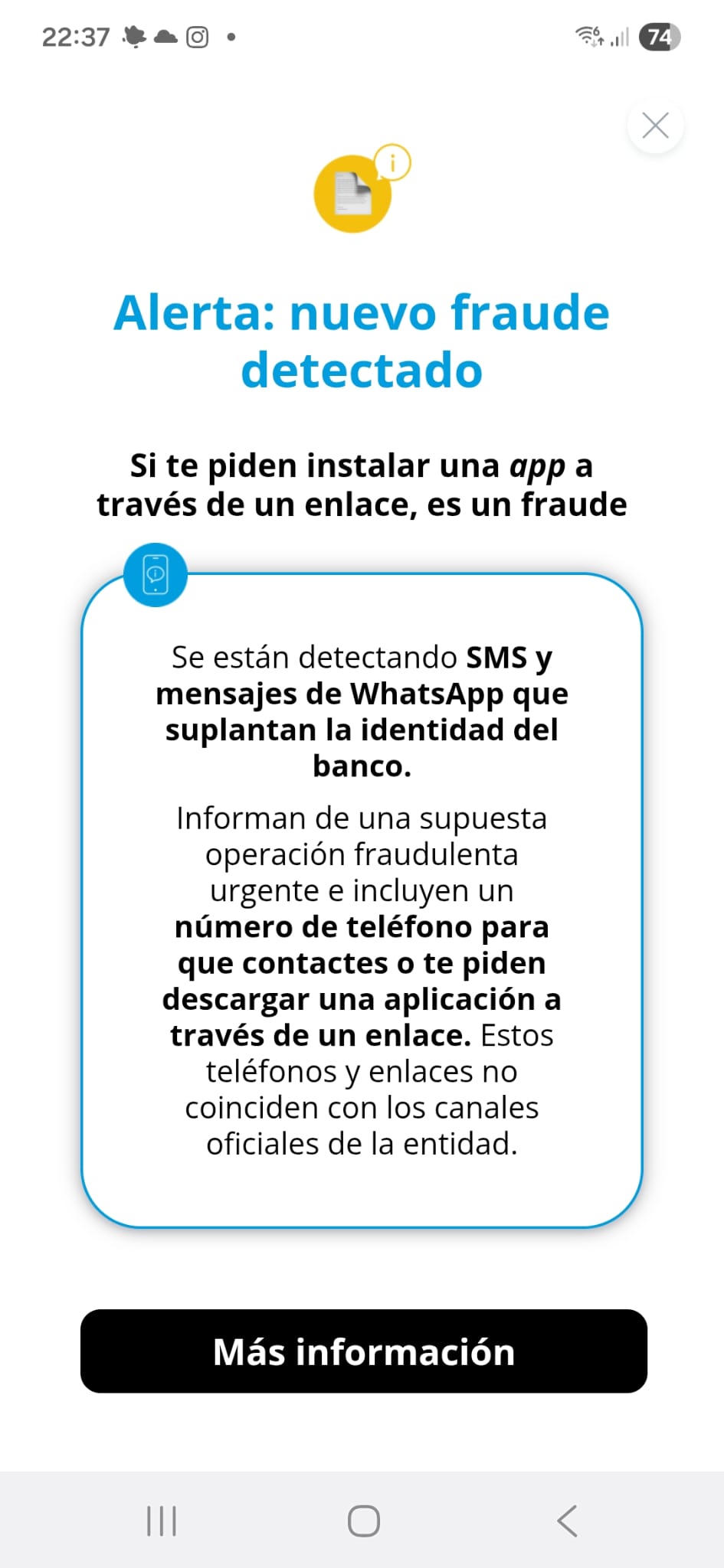 22:37 74

Alerta: nuevo fraude detectado

Si te piden instalar una app a través de un enlace, es un fraude

Se están detectando SMS y mensajes de WhatsApp que suplantan la identidad del banco.

Informan de una supuesta operación fraudulenta urgente e incluyen un número de teléfono para que contactes o te piden descargar una aplicación a través de un enlace. Estos teléfonos y enlaces no coinciden con los canales oficiales de la entidad.

Más información